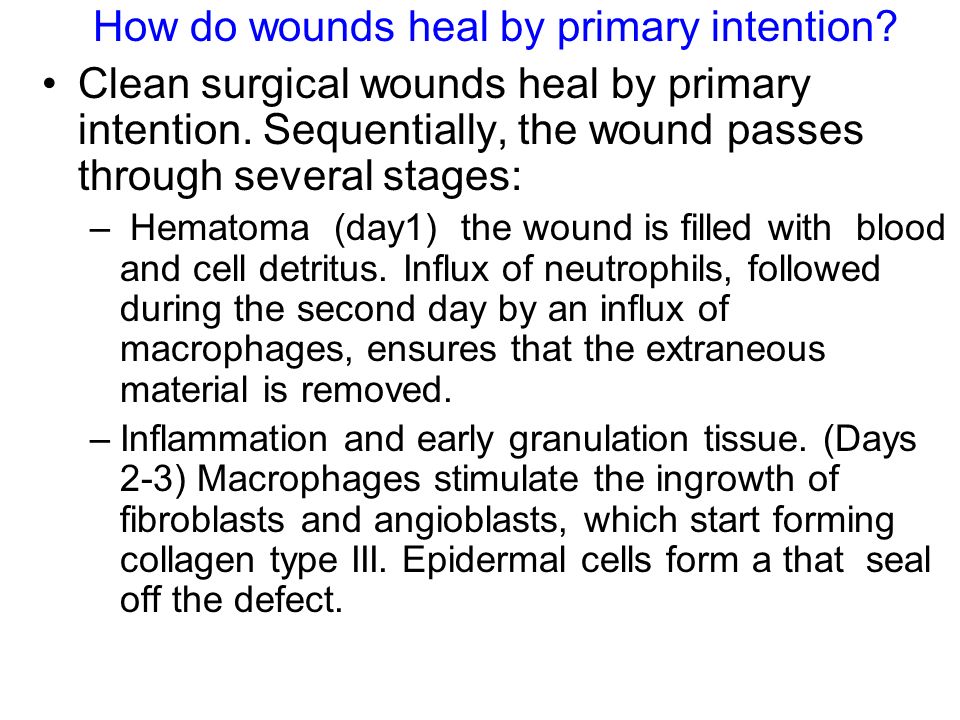 How do wounds heal by primary intention?

• Clean surgical wounds heal by primary intention. Sequentially, the wound passes through several stages:

– Hematoma (day1) the wound is filled with blood and cell detritus. Influx of neutrophils, followed during the second day by an influx of macrophages, ensures that the extraneous material is removed.

– Inflammation and early granulation tissue. (Days 2-3) Macrophages stimulate the ingrowth of fibroblasts and angioblasts, which start forming collagen type III. Epidermal cells form a that seal off the defect.